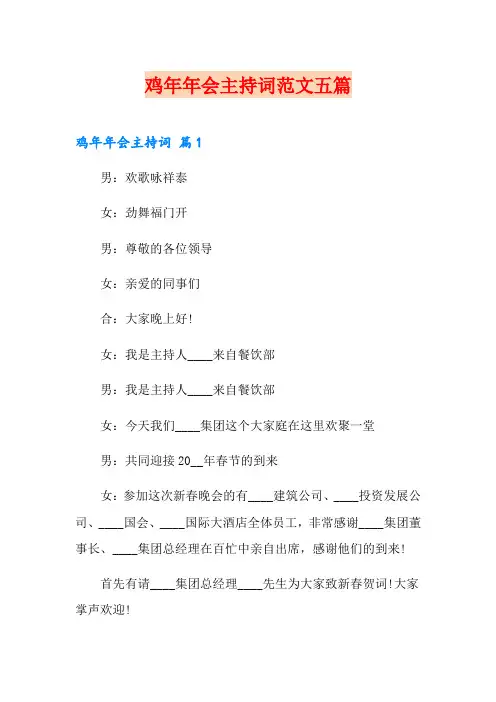 鸡年年会主持词范文五篇

鸡年年会主持词 篇1

男：欢歌咏祥泰

女：劲舞福门开

男：尊敬的各位领导

女：亲爱的同事们

合：大家晚上好!

女：我是主持人____来自餐饮部

男：我是主持人____来自餐饮部

女：今天我们____集团这个大家庭在这里欢聚一堂

男：共同迎接20__年春节的到来

女：参加这次新春晚会的有____建筑公司、____投资发展公司、____国会、____国际大酒店全体员工，非常感谢____集团董事长、____集团总经理在百忙中亲自出席，感谢他们的到来!

首先有请____集团总经理____先生为大家致新春贺词!大家掌声欢迎!